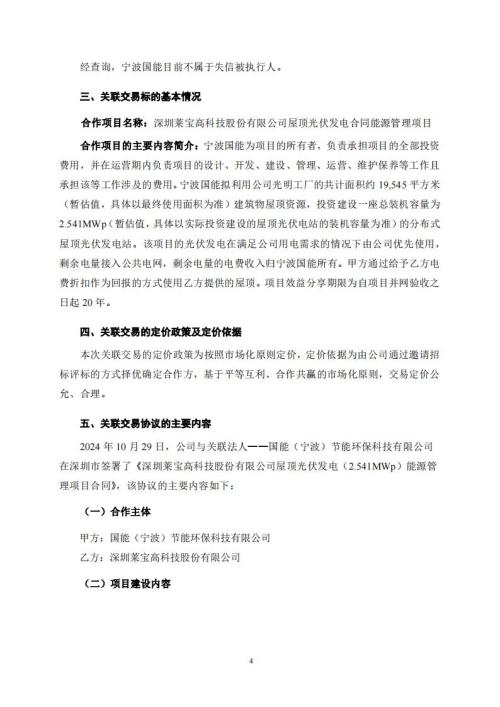 经查询，宁波国能目前不属于失信被执行人。

三、关联交易标的基本情况

合作项目名称：深圳莱宝高科技股份有限公司屋顶光伏发电合同能源管理项目

合作项目的主要内容简介：宁波国能为项目的所有者，负责承担项目的全部投资费用，并在运营期内负责项目的设计、开发、建设、管理、运营、维护保养等工作且承担该等工作涉及的费用。宁波国能拟利用公司光明工厂的共计面积约 19,545 平方米（暂估值，具体以最终使用面积为准）建筑物屋顶资源，投资建设一座总装机容量为 2.541MWp（暂估值，具体以实际投资建设的屋顶光伏电站的装机容量为准）的分布式屋顶光伏发电站。该项目的光伏发电在满足公司用电需求的情况下由公司优先使用，剩余电量接入公共电网，剩余电量的电费收入归宁波国能所有。甲方通过给予乙方电费折扣作为回报的方式使用乙方提供的屋顶。项目效益分享期限为自项目并网验收之日起 20 年。

四、关联交易的定价政策及定价依据

本次关联交易的定价政策为按照市场化原则定价，定价依据为由公司通过邀请招标评标的方式择优确定合作方，基于平等互利、合作共赢的市场化原则，交易定价公允、合理。

五、关联交易协议的主要内容

2024 年 10 月 29 日，公司与关联法人——国能（宁波）节能环保科技有限公司在深圳市签署了《深圳莱宝高科技股份有限公司屋顶光伏发电（2.541MWp）能源管理项目合同》，该协议的主要内容如下：

（一）合作主体

甲方：国能（宁波）节能环保科技有限公司

乙方：深圳莱宝高科技股份有限公司

（二）项目建设内容

4